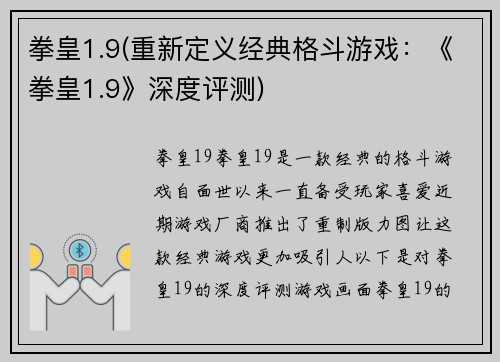 拳皇1.9(重新定义经典格斗游戏：《拳皇1.9》深度评测)

拳皇19拳皇19是一款经典的格斗游戏自面世以来一直备受玩家喜爱近期游戏厂商推出了重制版力图让这款经典游戏更加吸引人以下是对拳皇19的深度评测游戏画面拳皇19的